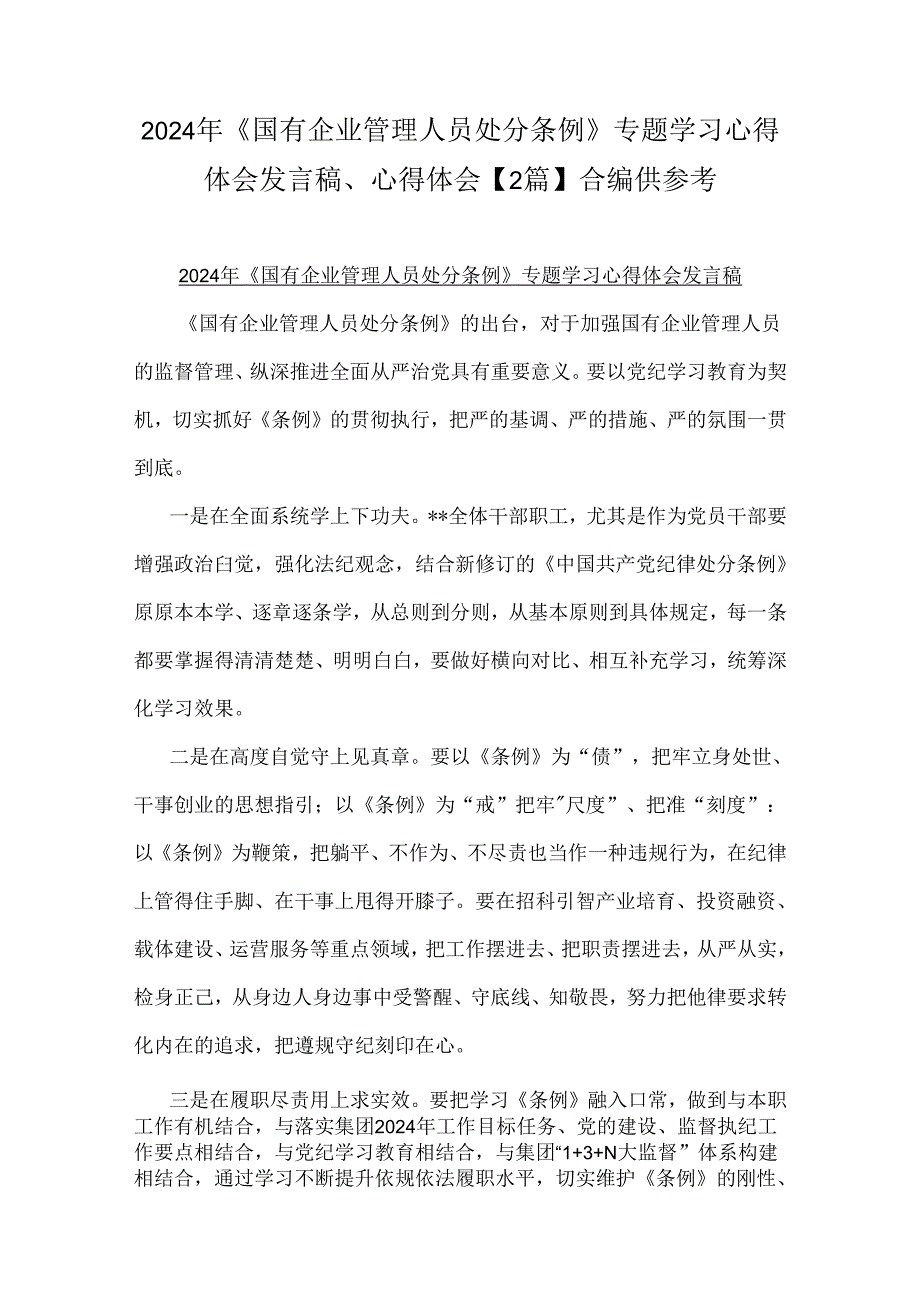 2024年《国有企业管理人员处分条例》专题学习心得体会发言稿、心得体会【2篇】合编供参考

2024年《国有企业管理人员处分条例》专题学习心得体会发言稿

《国有企业管理人员处分条例》的出台，对于加强国有企业管理人员的监督管理、纵深推进全面从严治党具有重要意义。要以党纪学习教育为契机，切实抓好《条例》的贯彻执行，把严的基调、严的措施、严的氛围一贯到底。

一是在全面系统学上下功夫。**全体干部职工，尤其是作为党员干部要增强政治白觉，强化法纪观念，结合新修订的《中国共产党纪律处分条例》原原本本学、逐章逐条学，从总则到分则，从基本原则到具体规定，每一条都要掌握得清清楚楚、明明白白，要做好横向对比、相互补充学习，统筹深化学习效果。

二是在高度自觉守上见真章。要以《条例》为“债”，把牢立身处世、干事创业的思想指引；以《条例》为“戒”把牢"尺度”、把准“刻度”：以《条例》为鞭策，把躺平、不作为、不尽责也当作一种违规行为，在纪律上管得住手脚、在干事上甩得开膝子。要在招科引智产业培育、投资融资、载体建设、运营服务等重点领域，把工作摆进去、把职责摆进去，从严从实，检身正己，从身边人身边事中受警醒、守底线、知敬畏，努力把他律要求转化内在的追求，把遵规守纪刻印在心。

三是在履职尽责用上求实效。要把学习《条例》融入口常，做到与本职工作有机结合，与落实集团2024年工作目标任务、党的建设、监督执纪工作要点相结合，与党纪学习教育相结合，与集团“1+3+N大监督”体系构建相结合，通过学习不断提升依规依法履职水平，切实维护《条例》的刚性、